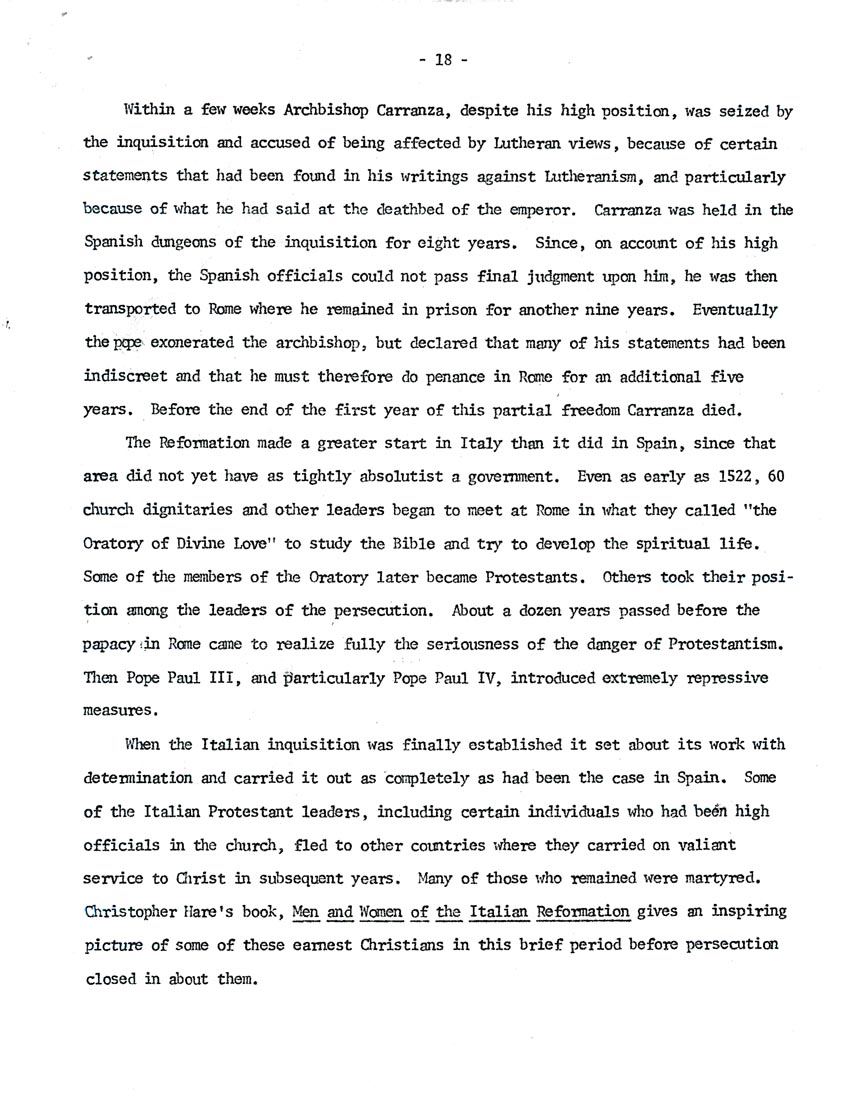 - 18 -

Within a few weeks Archbishop Carranza, despite his high position, was seized by the inquisition and accused of being affected by Lutheran views, because of certain statements that had been found in his writings against Lutheranism, and particularly because of what he had said at the deathbed of the emperor. Carranza was held in the Spanish dungeons of the inquisition for eight years. Since, on account of his high position, the Spanish officials could not pass final judgment upon him, he was then transported to Rome where he remained in prison for another nine years. Eventually the pope exonerated the archbishop, but declared that many of his statements had been indiscreet and that he must therefore do penance in Rome for an additional five years. Before the end of the first year of this partial freedom Carranza died.

The Reformation made a greater start in Italy than it did in Spain, since that area did not yet have as tightly absolutist a government. Even as early as 1522, 60 church dignitaries and other leaders began to meet at Rome in what they called "the Oratory of Divine Love" to study the Bible and try to develop the spiritual life. Some of the members of the Oratory later became Protestants. Others took their position among the leaders of the persecution. About a dozen years passed before the papacy in Rome came to realize fully the seriousness of the danger of Protestantism. Then Pope Paul III, and particularly Pope Paul IV, introduced extremely repressive measures.

When the Italian inquisition was finally established it set about its work with determination and carried it out as completely as had been the case in Spain. Some of the Italian Protestant leaders, including certain individuals who had been high officials in the church, fled to other countries where they carried on valiant service to Christ in subsequent years. Many of those who remained were martyred. Christopher Hare's book, Men and Women of the Italian Reformation gives an inspiring picture of some of these earnest Christians in this brief period before persecution closed in about them.